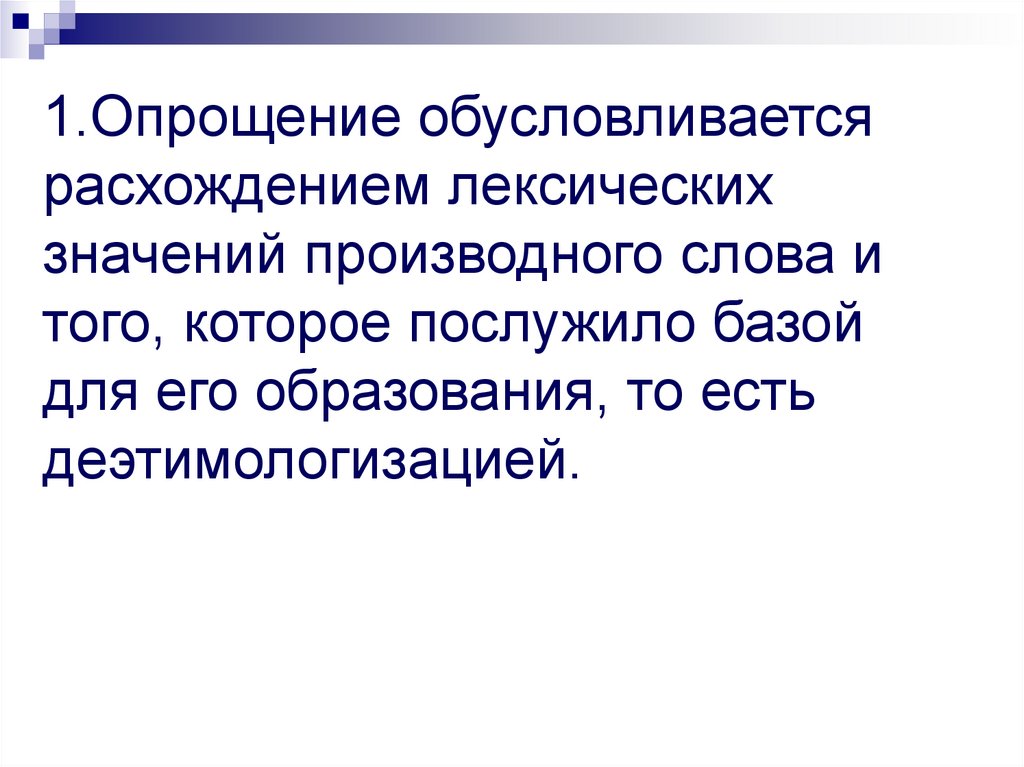 1.Опрощение обусловливается расхождением лексических значений производного слова и того, которое послужило базой для его образования, то есть деэтимологизацией.